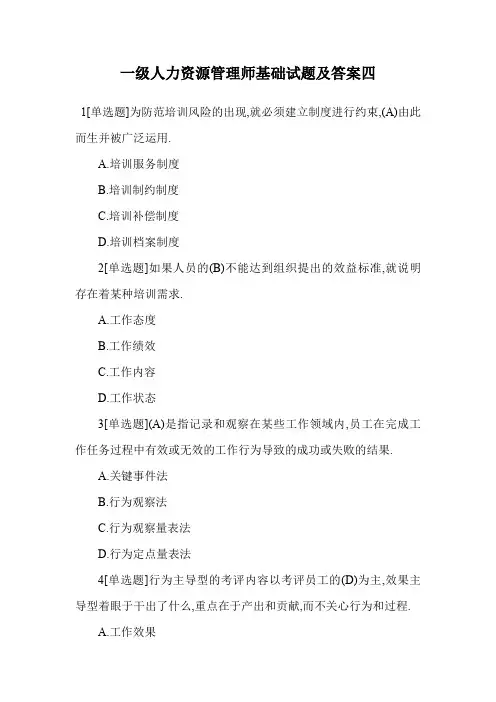 一级人力资源管理师基础试题及答案四

1[单选题]为防范培训风险的出现,就必须建立制度进行约束,(A)由此而生并被广泛运用.

A.培训服务制度

B.培训制约制度

C.培训补偿制度

D.培训档案制度

2[单选题]如果人员的(B)不能达到组织提出的效益标准,就说明存在着某种培训需求.

A.工作态度

B.工作绩效

C.工作内容

D.工作状态

3[单选题](A)是指记录和观察在某些工作领域内,员工在完成工作任务过程中有效或无效的工作行为导致的成功或失败的结果.

A.关键事件法

B.行为观察法

C.行为观察量表法

D.行为定点量表法

4[单选题]行为主导型的考评内容以考评员工的(D)为主,效果主导型着眼于干出了什么,重点在于产出和贡献,而不关心行为和过程.

A.工作效果